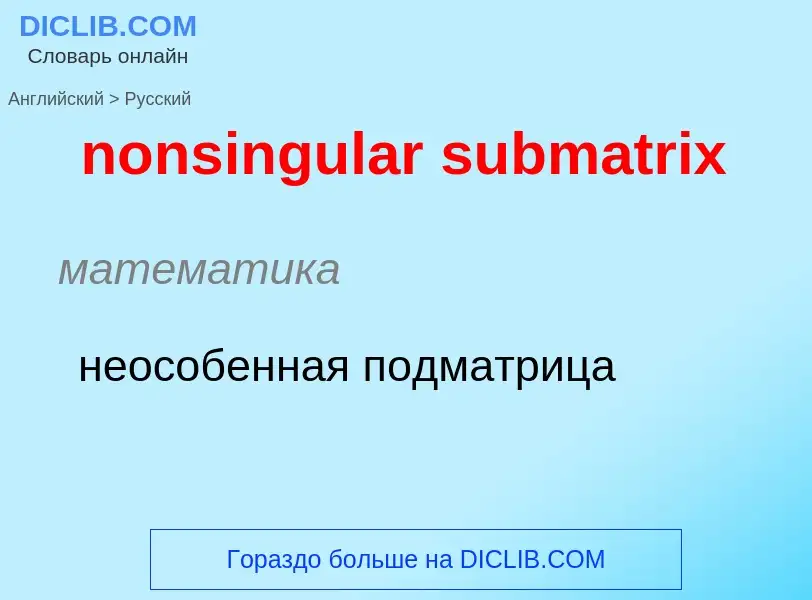 DICLIB.COM
Словарь онлайн

Английский > Русский

nonsingular submatrix

математика

неособенная подматрица

Гораздо больше на DICLIB.COM